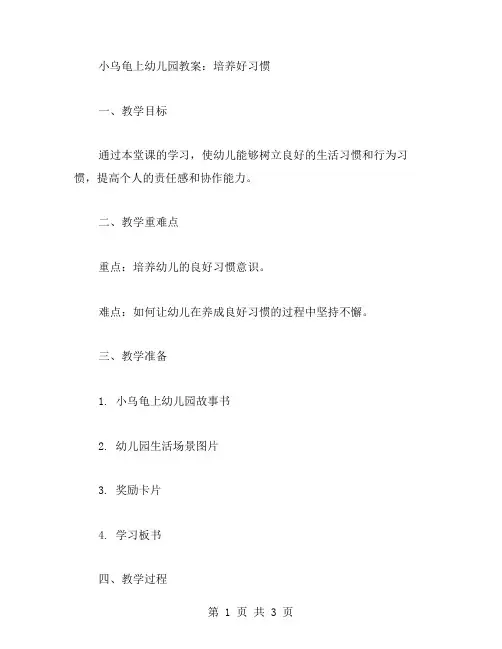 小乌龟上幼儿园教案：培养好习惯

一、教学目标

通过本堂课的学习，使幼儿能够树立良好的生活习惯和行为习惯，提高个人的责任感和协作能力。

二、教学重难点

重点：培养幼儿的良好习惯意识。

难点：如何让幼儿在养成良好习惯的过程中坚持不懈。

三、教学准备

1. 小乌龟上幼儿园故事书

2. 幼儿园生活场景图片

3. 奖励卡片

4. 学习板书

四、教学过程

第 1 页 共 3 页